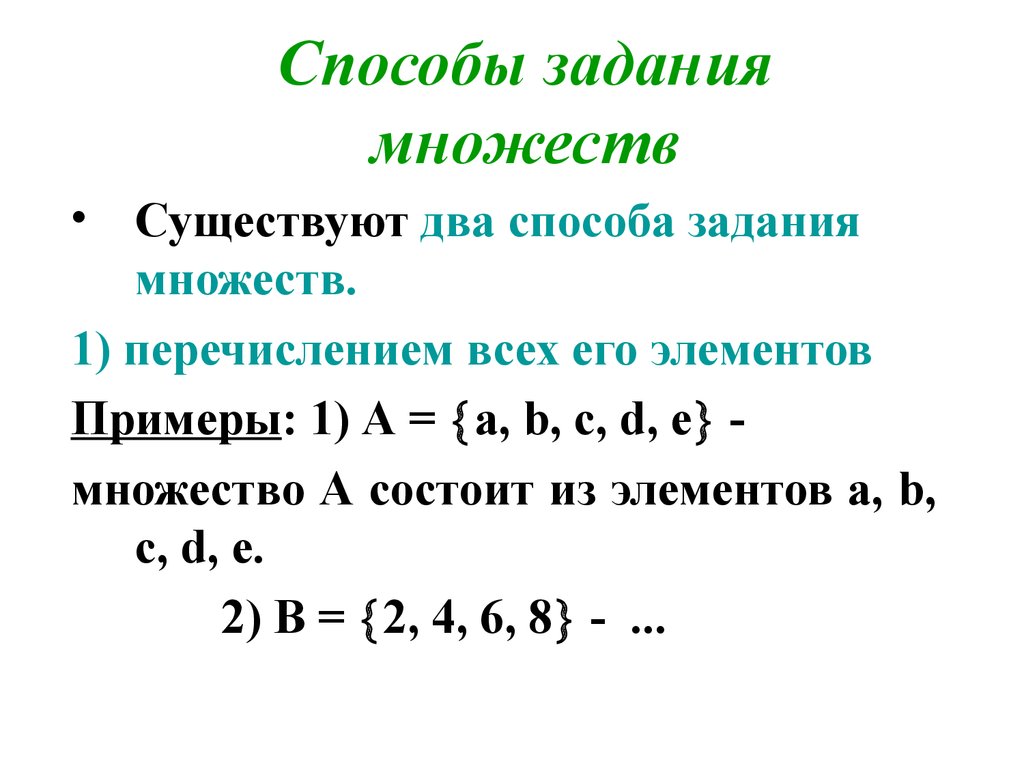 Способы задания множеств

• Существуют два способа задания множеств.

1) перечислением всех его элементов

Примеры: 1) $A = \{a, b, c, d, e\}$ - множество А состоит из элементов a, b, c, d, e.

2) $B = \{2, 4, 6, 8\}$ - ...